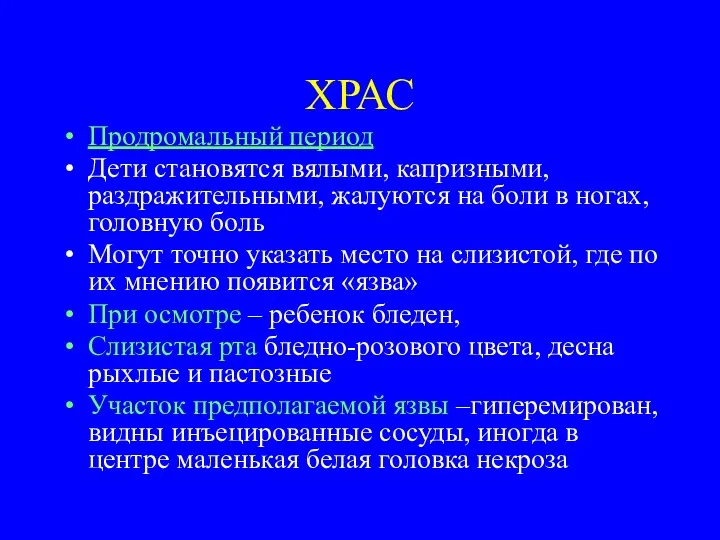 ХРАС

• Продромальный период
• Дети становятся вялыми, капризными, раздражительными, жалуются на боли в ногах, головную боль
• Могут точно указать место на слизистой, где по их мнению появится «язва»
• При осмотре – ребенок бледен,
• Слизистая рта бледно-розового цвета, десна рыхлые и пастозные
• Участок предполагаемой язвы –гиперемирован, видны инъецированные сосуды, иногда в центре маленькая белая головка некроза